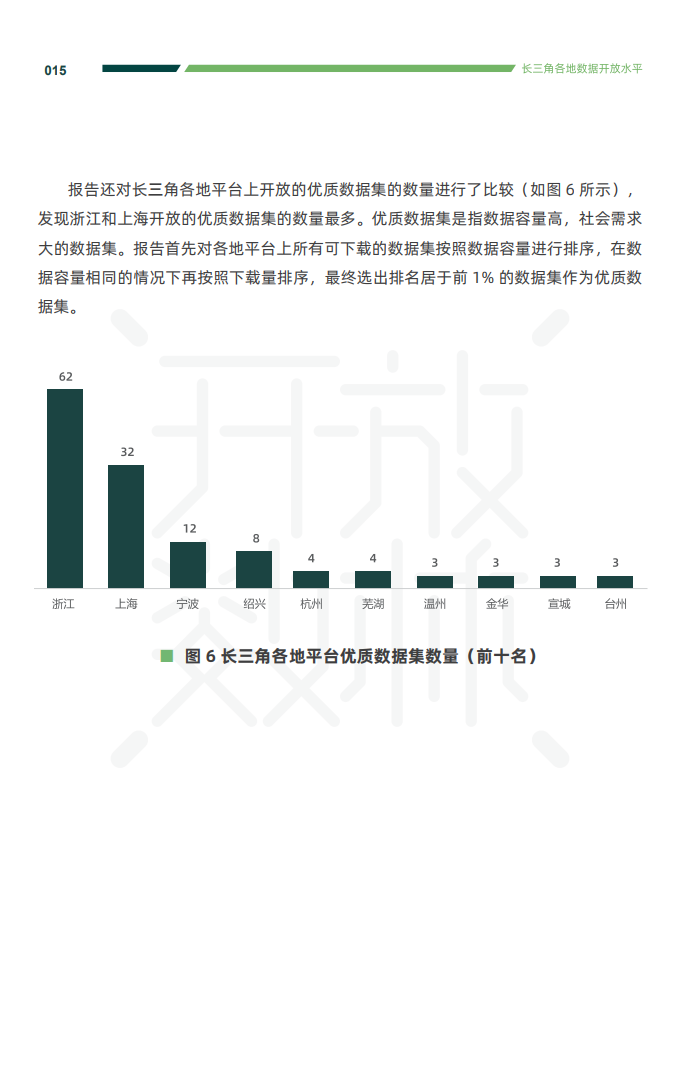 015

长三角各地数据开放水平

报告还对长三角各地平台上开放的优质数据集的数量进行了比较（如图6所示），发现浙江和上海开放的优质数据集的数量最多。优质数据集是指数据容量高，社会需求大的数据集。报告首先对各地平台上所有可下载的数据集按照数据容量进行排序，在数据容量相同的情况下再按照下载量排序，最终选出排名居于前1%的数据集作为优质数据集。

62
32
12
8
4
4
3
3
3
3

浙江 上海 宁波 绍兴 杭州 芜湖 温州 金华 宣城 台州

图6 长三角各地平台优质数据集数量（前十名）

开放数林